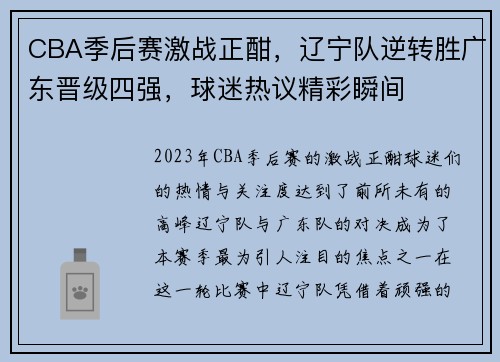 CBA季后赛激战正酣，辽宁队逆转胜广东晋级四强，球迷热议精彩瞬间

2023年CBA季后赛的激战正酣球迷们的热情与关注度达到了前所未有的高峰辽宁队与广东队的对决成为了本赛季最为引人注目的焦点之一在这一轮比赛中辽宁队凭借着顽强的